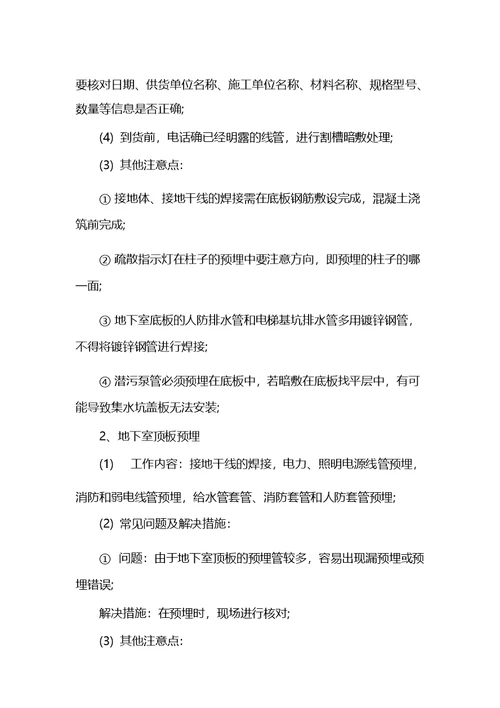 要核对日期、供货单位名称、施工单位名称、材料名称、规格型号、数量等信息是否正确;

(4) 到货前，电话确已经明露的线管，进行割槽暗敷处理;

(3) 其他注意点:

① 接地体、接地干线的焊接需在底板钢筋敷设完成，混凝土浇筑前完成;

② 疏散指示灯在柱子的预埋中要注意方向，即预埋的柱子的哪一面;

③ 地下室底板的人防排水管和电梯基坑排水管多用镀锌钢管，不得将镀锌钢管进行焊接;

④ 潜污泵管必须预埋在底板中，若暗敷在底板找平层中，有可能导致集水坑盖板无法安装;

2、地下室顶板预埋

(1)　工作内容：接地干线的焊接，电力、照明电源线管预埋，消防和弱电线管预埋，给水管套管、消防套管和人防套管预埋;

(2) 常见问题及解决措施:

① 问题：由于地下室顶板的预埋管较多，容易出现漏预埋或预埋错误;

解决措施：在预埋时，现场进行核对;

(3) 其他注意点: